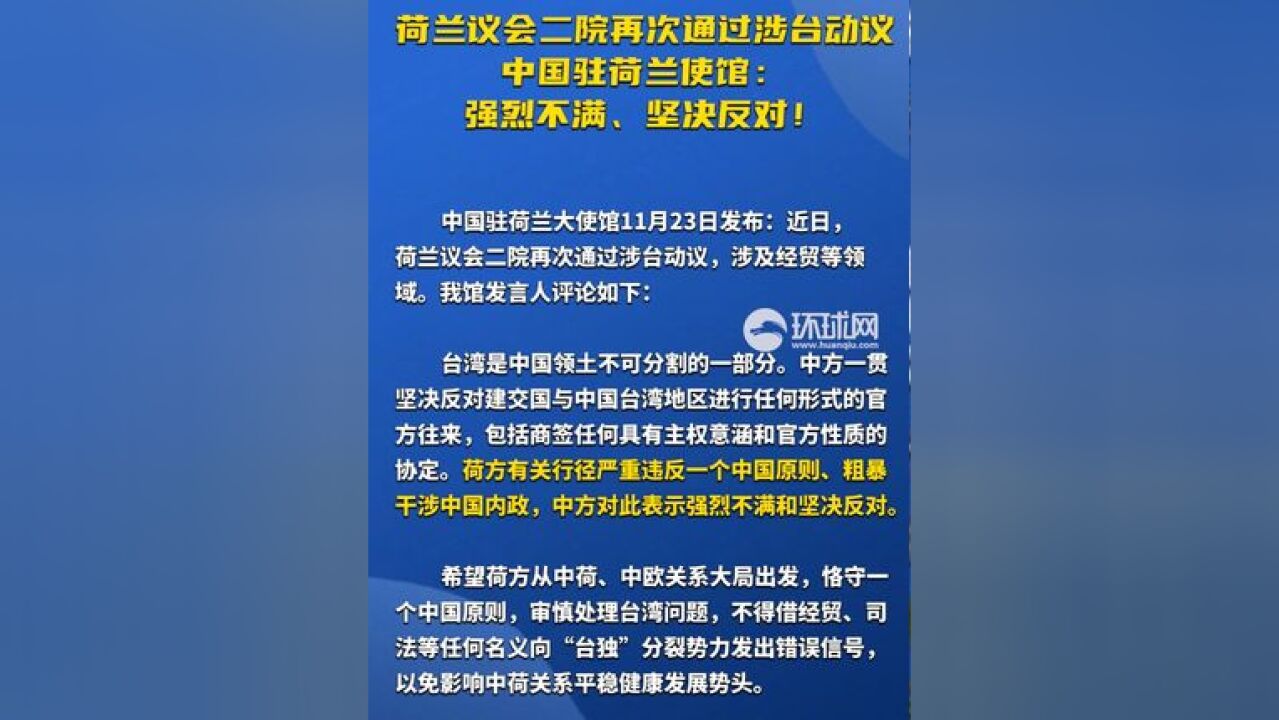 荷兰议会二院再次通过涉台动议
中国驻荷兰使馆：
强烈不满、坚决反对！

中国驻荷兰大使馆11月23日发布：近日，荷兰议会二院再次通过涉台动议，涉及经贸等领域。我馆发言人评论如下：

环球网
www.huanqiu.com

台湾是中国领土不可分割的一部分。中方一贯坚决反对建交国与中国台湾地区进行任何形式的官方往来，包括商签任何具有主权意涵和官方性质的协定。荷方有关行径严重违反一个中国原则、粗暴干涉中国内政，中方对此表示强烈不满和坚决反对。

希望荷方从中荷、中欧关系大局出发，恪守一个中国原则，审慎处理台湾问题，不得借经贸、司法等任何名义向“台独”分裂势力发出错误信号，以免影响中荷关系平稳健康发展势头。